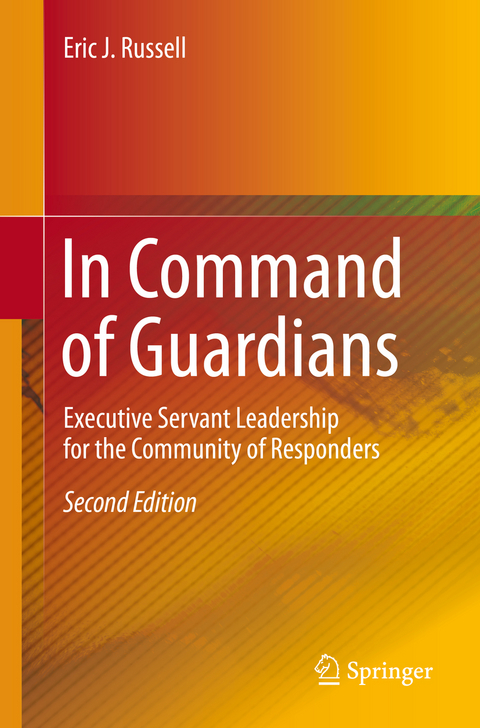 Eric J. Russell

In Command of Guardians

Executive Servant Leadership for the Community of Responders

Second Edition

Springer